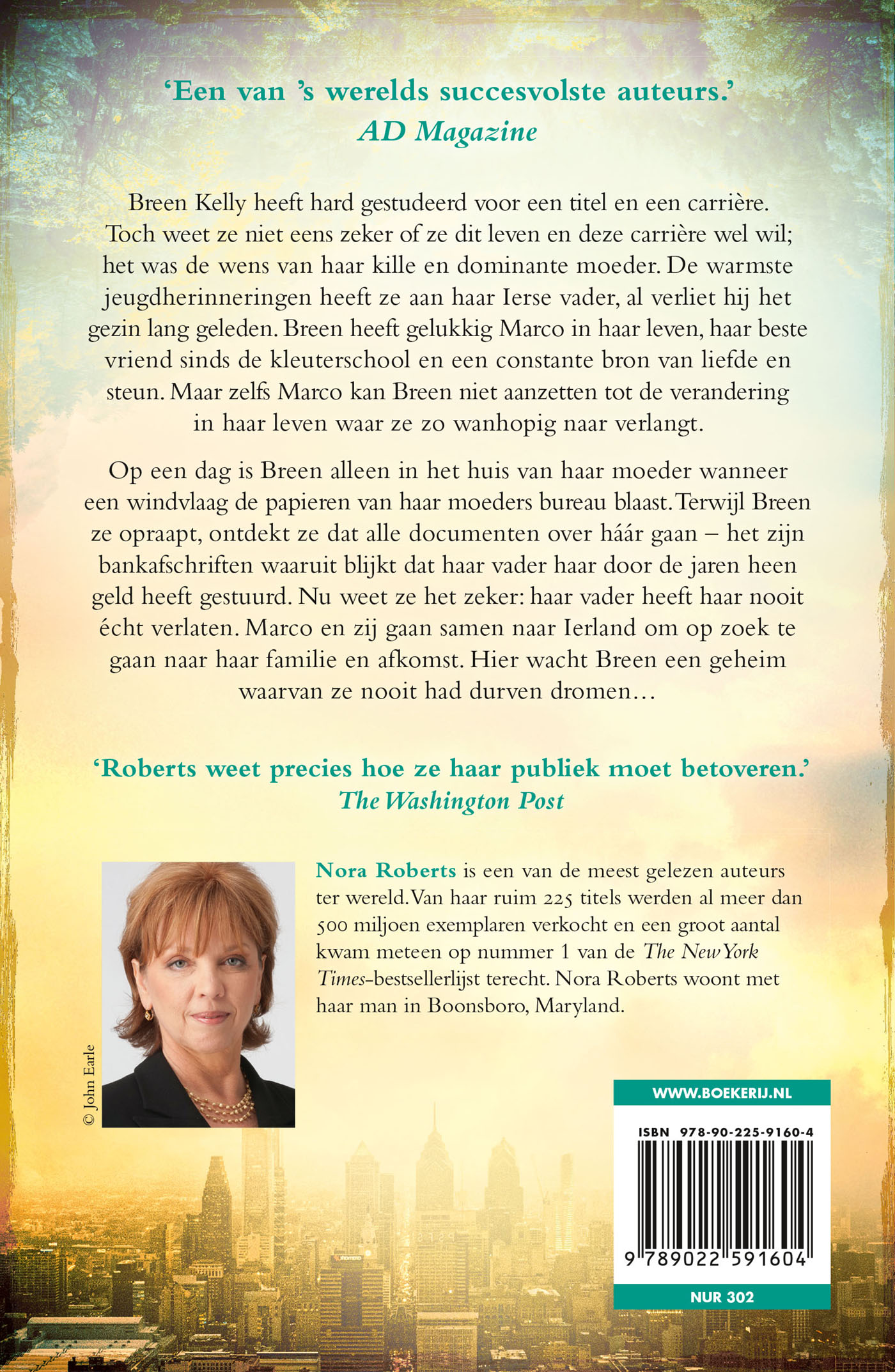 'Een van 's werelds succesvolste auteurs.'
AD Magazine

Breen Kelly heeft hard gestudeerd voor een titel en een carrière. Toch weet ze niet eens zeker of ze dit leven en deze carrière wel wil; het was de wens van haar kille en dominante moeder. De warmste jeugdherinneringen heeft ze aan haar Ierse vader, al verliet hij het gezin lang geleden. Breen heeft gelukkig Marco in haar leven, haar beste vriend sinds de kleuterschool en een constante bron van liefde en steun. Maar zelfs Marco kan Breen niet aanzetten tot de verandering in haar leven waar ze zo wanhopig naar verlangt.

Op een dag is Breen alleen in het huis van haar moeder wanneer een windvlaag de papieren van haar moeders bureau blaast. Terwijl Breen ze opraapt, ontdekt ze dat alle documenten over háár gaan – het zijn bankafschriften waaruit blijkt dat haar vader haar door de jaren heen geld heeft gestuurd. Nu weet ze het zeker: haar vader heeft haar nooit écht verlaten. Marco en zij gaan samen naar Ierland om op zoek te gaan naar haar familie en afkomst. Hier wacht Breen een geheim waarvan ze nooit had durven dromen…

'Roberts weet precies hoe ze haar publiek moet betoveren.'
The Washington Post

© John Earle

Nora Roberts is een van de meest gelezen auteurs ter wereld. Van haar ruim 225 titels werden al meer dan 500 miljoen exemplaren verkocht en een groot aantal kwam meteen op nummer 1 van de The New York Times-bestsellerlijst terecht. Nora Roberts woont met haar man in Boonsboro, Maryland.

WWW.BOEKERIJ.NL

ISBN 978-90-225-9160-4

9 789022 591604

NUR 302